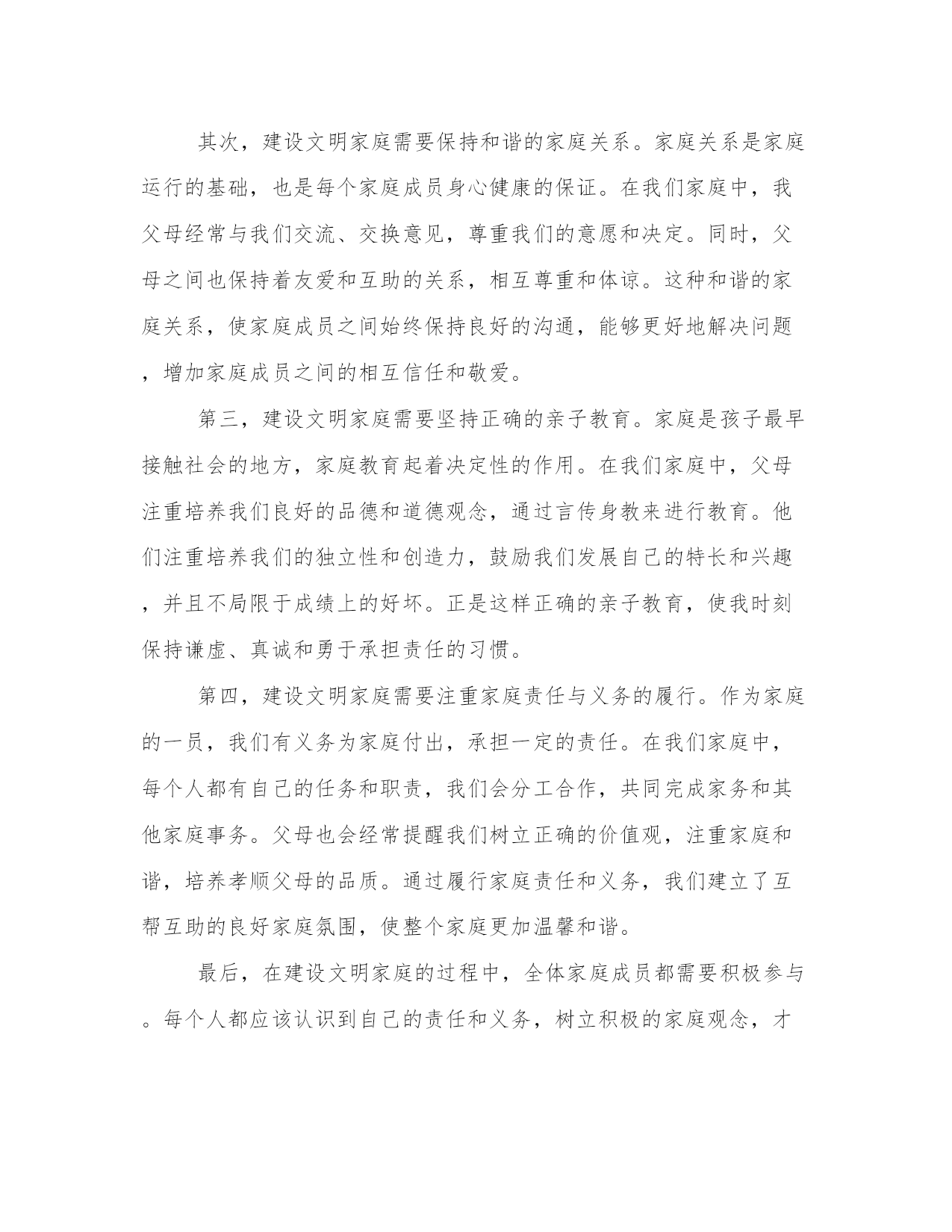 其次，建设文明家庭需要保持和谐的家庭关系。家庭关系是家庭运行的基础，也是每个家庭成员身心健康的保证。在我们家庭中，我父母经常与我们交流、交换意见，尊重我们的意愿和决定。同时，父母之间也保持着友爱和互助的关系，相互尊重和体谅。这种和谐的家庭关系，使家庭成员之间始终保持良好的沟通，能够更好地解决问题，增加家庭成员之间的相互信任和敬爱。

第三，建设文明家庭需要坚持正确的亲子教育。家庭是孩子最早接触社会的地方，家庭教育起着决定性的作用。在我们家庭中，父母注重培养我们良好的品德和道德观念，通过言传身教来进行教育。他们注重培养我们的独立性和创造力，鼓励我们发展自己的特长和兴趣，并且不局限于成绩上的好坏。正是这样正确的亲子教育，使我时刻保持谦虚、真诚和勇于承担责任的习惯。

第四，建设文明家庭需要注重家庭责任与义务的履行。作为家庭的一员，我们有义务为家庭付出，承担一定的责任。在我们家庭中，每个人都有自己的任务和职责，我们会分工合作，共同完成家务和其他家庭事务。父母也会经常提醒我们树立正确的价值观，注重家庭和谐，培养孝顺父母的品质。通过履行家庭责任和义务，我们建立了互帮互助的良好家庭氛围，使整个家庭更加温馨和谐。

最后，在建设文明家庭的过程中，全体家庭成员都需要积极参与。每个人都应该认识到自己的责任和义务，树立积极的家庭观念，才